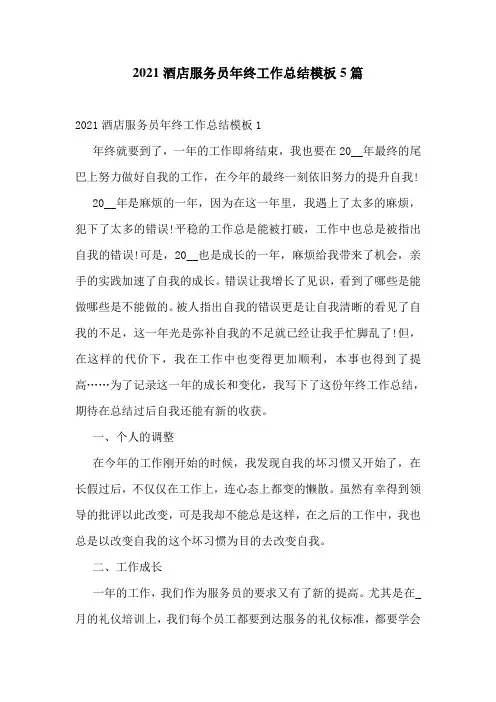 2021 酒店服务员年终工作总结模板 5 篇

2021 酒店服务员年终工作总结模板 1

年终就要到了，一年的工作即将结束，我也要在 20__年最终的尾巴上努力做好自我的工作，在今年的最终一刻依旧努力的提升自我!

20__年是麻烦的一年，因为在这一年里，我遇上了太多的麻烦，犯下了太多的错误!平稳的工作总是能被打破，工作中也总是被指出自我的错误!可是，20__也是成长的一年，麻烦给我带来了机会，亲手的实践加速了自我的成长。错误让我增长了见识，看到了哪些是能做哪些是不能做的。被人指出自我的错误更是让自我清晰的看见了自我的不足，这一年光是弥补自我的不足就已经让我手忙脚乱了!但，在这样的代价下，我在工作中也变得更加顺利，本事也得到了提高……为了记录这一年的成长和变化，我写下了这份年终工作总结，期待在总结过后自我还能有新的收获。

一、个人的调整

在今年的工作刚开始的时候，我发现自我的坏习惯又开始了，在长假过后，不仅仅在工作上，连心态上都变的懒散。虽然有幸得到领导的批评以此改变，可是我却不能总是这样，在之后的工作中，我也总是以改变自我的这个坏习惯为目的去改变自我。

二、工作成长

一年的工作，我们作为服务员的要求又有了新的提高。尤其是在_月的礼仪培训上，我们每个员工都要到达服务的礼仪标准，都要学会